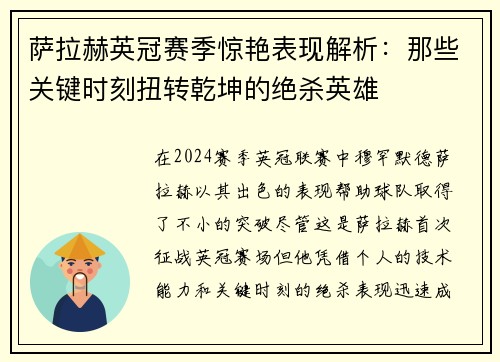 萨拉赫英冠赛季惊艳表现解析：那些关键时刻扭转乾坤的绝杀英雄

在2024赛季英冠联赛中穆罕默德萨拉赫以其出色的表现帮助球队取得了不小的突破尽管这是萨拉赫首次征战英冠赛场但他凭借个人的技术能力和关键时刻的绝杀表现迅速成